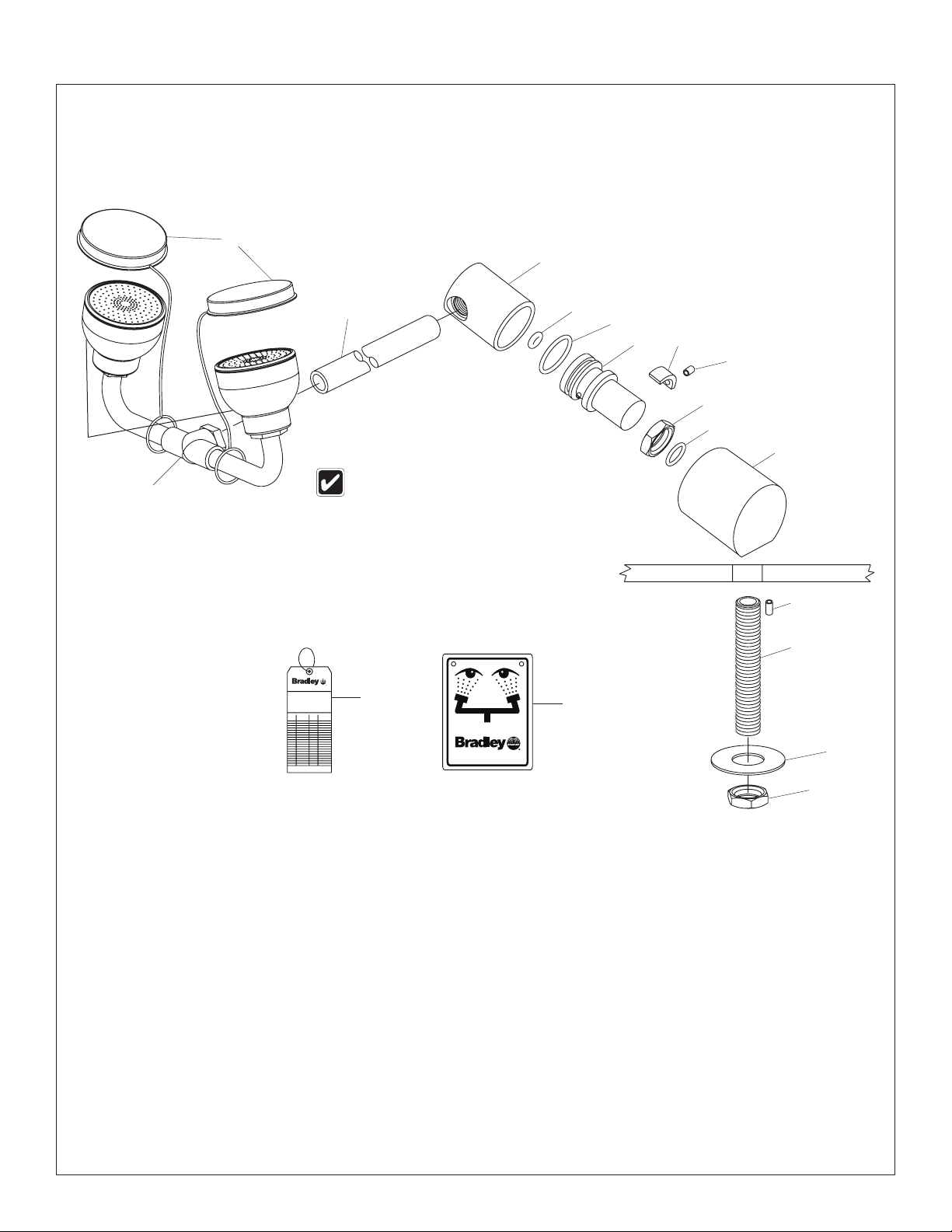 Bradley

Bradley